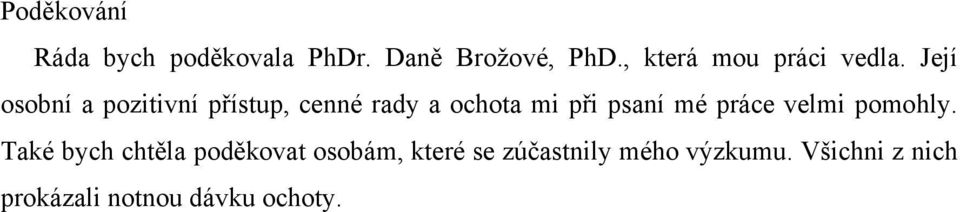 Poděkování

Ráda bych poděkovala PhDr. Daně Brožové, PhD., která mou práci vedla. Její osobní a pozitivní přístup, cenné rady a ochota mi při psaní mé práce velmi pomohly. Také bych chtěla poděkovat osobám, které se zúčastnily mého výzkumu. Všichni z nich prokázali notnou dávku ochoty.